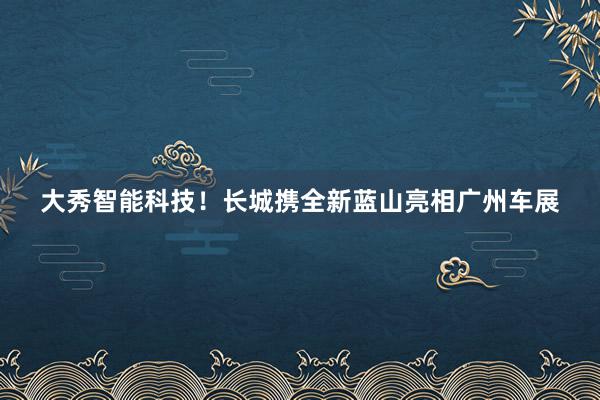 大秀智能科技！长城携全新蓝山亮相广州车展